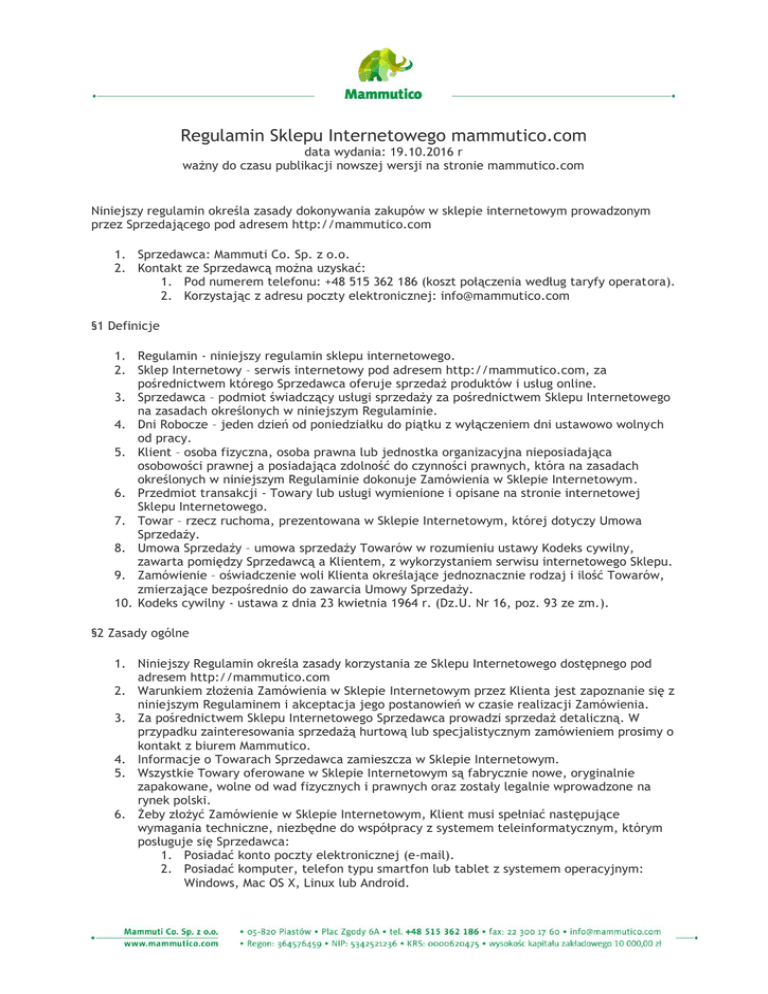 Mammutico

Regulamin Sklepu Internetowego mammutico.com
data wydania: 19.10.2016 r
ważny do czasu publikacji nowszej wersji na stronie mammutico.com

Niniejszy regulamin określa zasady dokonywania zakupów w sklepie internetowym prowadzonym przez Sprzedającego pod adresem http://mammutico.com

1. Sprzedawca: Mammuti Co. Sp. z o.o.
2. Kontakt ze Sprzedawcą można uzyskać:
 1. Pod numerem telefonu: +48 515 362 186 (koszt połączenia według taryfy operatora).
 2. Korzystając z adresu poczty elektronicznej: info@mammutico.com

§1 Definicje

1. Regulamin - niniejszy regulamin sklepu internetowego.
2. Sklep Internetowy – serwis internetowy pod adresem http://mammutico.com, za pośrednictwem którego Sprzedawca oferuje sprzedaż produktów i usług online.
3. Sprzedawca – podmiot świadczący usługi sprzedaży za pośrednictwem Sklepu Internetowego na zasadach określonych w niniejszym Regulaminie.
4. Dni Robocze – jeden dzień od poniedziałku do piątku z wyłączeniem dni ustawowo wolnych od pracy.
5. Klient – osoba fizyczna, osoba prawna lub jednostka organizacyjna nieposiadająca osobowości prawnej a posiadająca zdolność do czynności prawnych, która na zasadach określonych w niniejszym Regulaminie dokonuje Zamówienia w Sklepie Internetowym.
6. Przedmiot transakcji - Towary lub usługi wymienione i opisane na stronie internetowej Sklepu Internetowego.
7. Towar – rzecz ruchoma, prezentowana w Sklepie Internetowym, której dotyczy Umowa Sprzedaży.
8. Umowa Sprzedaży – umowa sprzedaży Towarów w rozumieniu ustawy Kodeks cywilny, zawarta pomiędzy Sprzedawcą a Klientem, z wykorzystaniem serwisu internetowego Sklepu.
9. Zamówienie – oświadczenie woli Klienta określające jednoznacznie rodzaj i ilość Towarów, zmierzające bezpośrednio do zawarcia Umowy Sprzedaży.
10. Kodeks cywilny - ustawa z dnia 23 kwietnia 1964 r. (Dz.U. Nr 16, poz. 93 ze zm.).

§2 Zasady ogólne

1. Niniejszy Regulamin określa zasady korzystania ze Sklepu Internetowego dostępnego pod adresem http://mammutico.com
2. Warunkiem złożenia Zamówienia w Sklepie Internetowym przez Klienta jest zapoznanie się z niniejszym Regulaminem i akceptacja jego postanowień w czasie realizacji Zamówienia.
3. Za pośrednictwem Sklepu Internetowego Sprzedawca prowadzi sprzedaż detaliczną. W przypadku zainteresowania sprzedażą hurtową lub specjalistycznym zamówieniem prosimy o kontakt z biurem Mammutico.
4. Informacje o Towarach Sprzedawca zamieszcza w Sklepie Internetowym.
5. Wszystkie Towary oferowane w Sklepie Internetowym są fabrycznie nowe, oryginalnie zapakowane, wolne od wad fizycznych i prawnych oraz zostały legalnie wprowadzone na rynek polski.
6. Żeby złożyć Zamówienie w Sklepie Internetowym, Klient musi spełniać następujące wymagania techniczne, niezbędne do współpracy z systemem teleinformatycznym, którym posługuje się Sprzedawca:
 1. Posiadać konto poczty elektronicznej (e-mail).
 2. Posiadać komputer, telefon typu smartfon lub tablet z systemem operacyjnym: Windows, Mac OS X, Linux lub Android.

Mammuti Co. Sp. z o.o.
www.mammutico.com
• 05-820 Piastów • Plac Zgody 6A • tel. +48 515 362 186 • fax: 22 300 17 60 • info@mammutico.com
• Regon: 364576459 • NIP: 5342521236 • KRS: 0000620475 • wysokość kapitału zakładowego 10 000,00 zł